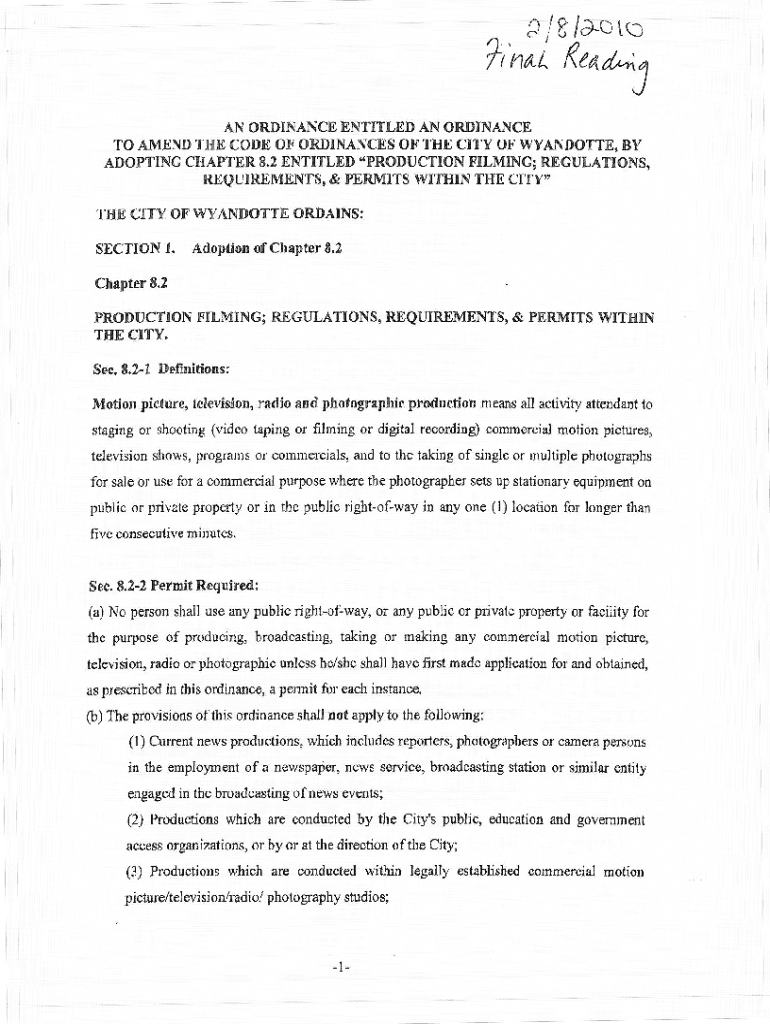 2/8/2010
Final Reading

AN ORDINANCE ENTITLED AN ORDINANCE TO AMEND THE CODE OF ORDINANCES OF THE CITY OF WYANDOTTE, BY ADOPTING CHAPTER 8.2 ENTITLED "PRODUCTION FILMING; REGULATIONS, REQUIREMENTS, & PERMITS WITHIN THE CITY"

THE CITY OF WYANDOTTE ORDAINS:

SECTION 1. Adoption of Chapter 8.2

Chapter 8.2

PRODUCTION FILMING; REGULATIONS, REQUIREMENTS, & PERMITS WITHIN THE CITY.

Sec. 8.2-1 Definitions:

Motion picture, television, radio and photographic production means all activity attendant to staging or shooting (video taping or filming or digital recording) commercial motion pictures, television shows, programs or commercials, and to the taking of single or multiple photographs for sale or use for a commercial purpose where the photographer sets up stationary equipment on public or private property or in the public right-of-way in any one (1) location for longer than five consecutive minutes.

Sec. 8.2-2 Permit Required:

(a) No person shall use any public right-of-way, or any public or private property or facility for the purpose of producing, broadcasting, taking or making any commercial motion picture, television, radio or photographic unless he/she shall have first made application for and obtained, as prescribed in this ordinance, a permit for each instance.

(b) The provisions of this ordinance shall not apply to the following:

(1) Current news productions, which includes reporters, photographers or camera persons in the employment of a newspaper, news service, broadcasting station or similar entity engaged in the broadcasting of news events;

(2) Productions which are conducted by the City's public, education and government access organizations, or by or at the direction of the City;

(3) Productions which are conducted within legally established commercial motion picture/television/radio/ photography studios;

-1-